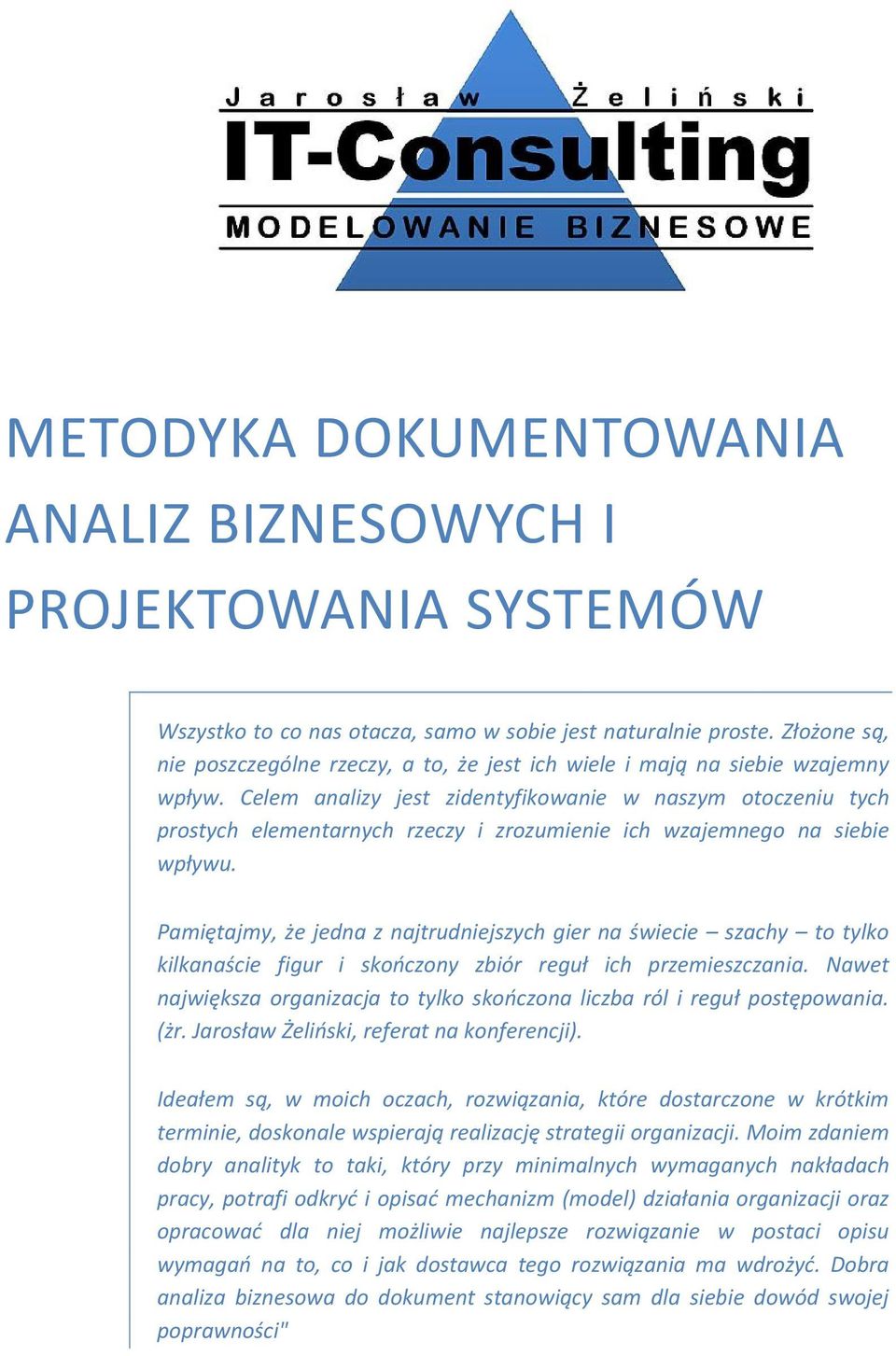 Jarosław Żeliński
IT-Consulting
MODELOWANIE BIZNESOWE

METODYKA DOKUMENTOWANIA ANALIZ BIZNESOWYCH I PROJEKTOWANIA SYSTEMÓW

Wszystko to co nas otacza, samo w sobie jest naturalnie proste. Złożone są, nie poszczególne rzeczy, a to, że jest ich wiele i mają na siebie wzajemny wpływ. Celem analizy jest zidentyfikowanie w naszym otoczeniu tych prostych elementarnych rzeczy i zrozumienie ich wzajemnego na siebie wpływu.

Pamiętajmy, że jedna z najtrudniejszych gier na świecie – szachy – to tylko kilkanaście figur i skończony zbiór reguł ich przemieszczania. Nawet największa organizacja to tylko skończona liczba ról i reguł postępowania. (żr. Jarosław Żeliński, referat na konferencji).

Ideałem są, w moich oczach, rozwiązania, które dostarczone w krótkim terminie, doskonale wspierają realizację strategii organizacji. Moim zdaniem dobry analityk to taki, który przy minimalnych wymaganych nakładach pracy, potrafi odkryć i opisać mechanizm (model) działania organizacji oraz opracować dla niej możliwie najlepsze rozwiązanie w postaci opisu wymagań na to, co i jak dostawca tego rozwiązania ma wdrożyć. Dobra analiza biznesowa do dokument stanowiący sam dla siebie dowód swojej poprawności"